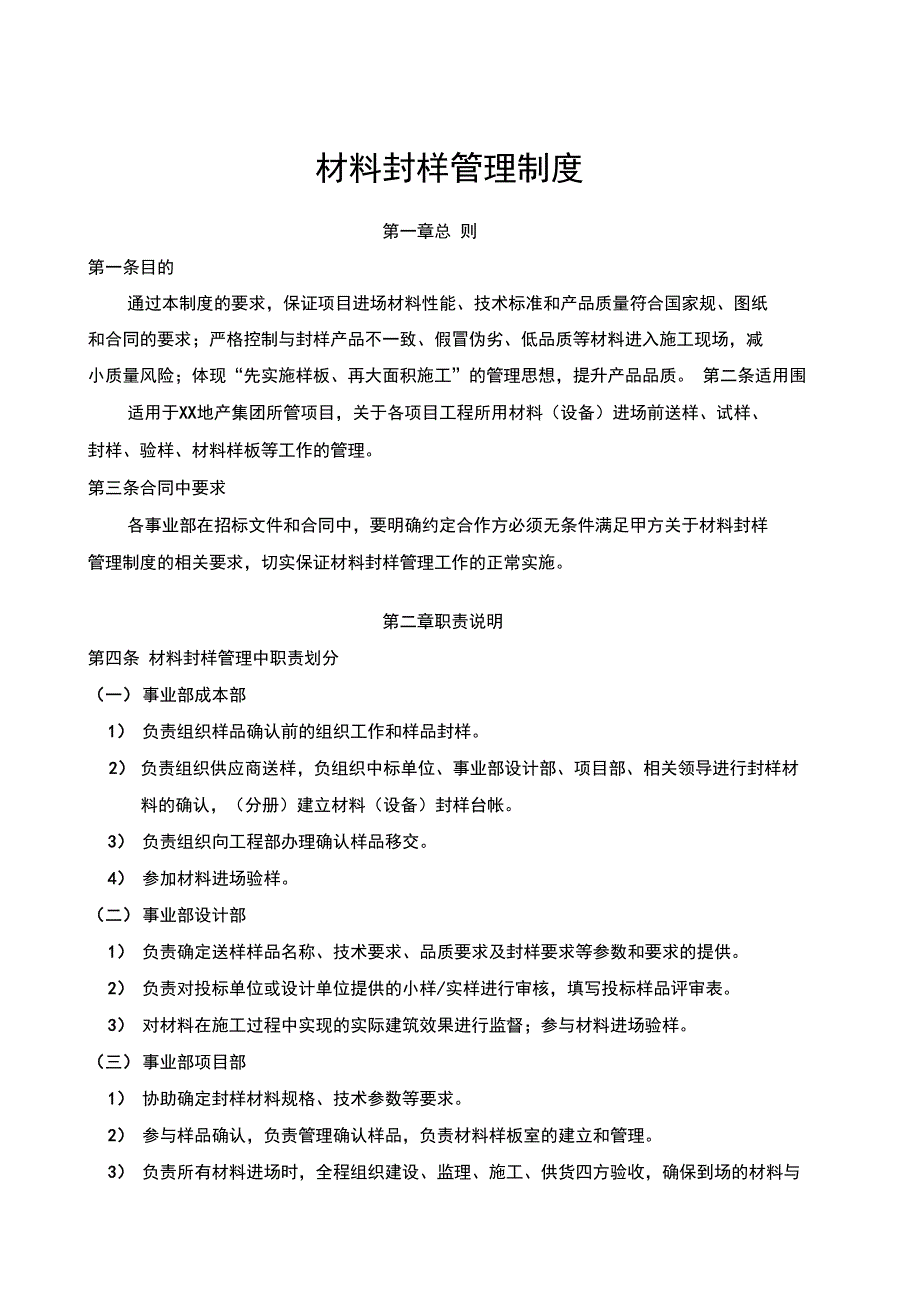 材料封样管理制度

第一章总 则

第一条目的

通过本制度的要求，保证项目进场材料性能、技术标准和产品质量符合国家规、图纸和合同的要求；严格控制与封样产品不一致、假冒伪劣、低品质等材料进入施工现场，减小质量风险；体现“先实施样板、再大面积施工”的管理思想，提升产品品质。 第二条适用围

适用于XX地产集团所管项目，关于各项目工程所用材料（设备）进场前送样、试样、封样、验样、材料样板等工作的管理。

第三条合同中要求

各事业部在招标文件和合同中，要明确约定合作方必须无条件满足甲方关于材料封样管理制度的相关要求，切实保证材料封样管理工作的正常实施。

第二章职责说明

第四条 材料封样管理中职责划分

（一） 事业部成本部

1） 负责组织样品确认前的组织工作和样品封样。

2） 负责组织供应商送样，负组织中标单位、事业部设计部、项目部、相关领导进行封样材料的确认，（分册）建立材料（设备）封样台帐。

3） 负责组织向工程部办理确认样品移交。

4） 参加材料进场验样。

（二） 事业部设计部

1） 负责确定送样样品名称、技术要求、品质要求及封样要求等参数和要求的提供。

2） 负责对投标单位或设计单位提供的小样/实样进行审核，填写投标样品评审表。

3） 对材料在施工过程中实现的实际建筑效果进行监督；参与材料进场验样。

（三） 事业部项目部

1） 协助确定封样材料规格、技术参数等要求。

2） 参与样品确认，负责管理确认样品，负责材料样板室的建立和管理。

3） 负责所有材料进场时，全程组织建设、监理、施工、供货四方验收，确保到场的材料与